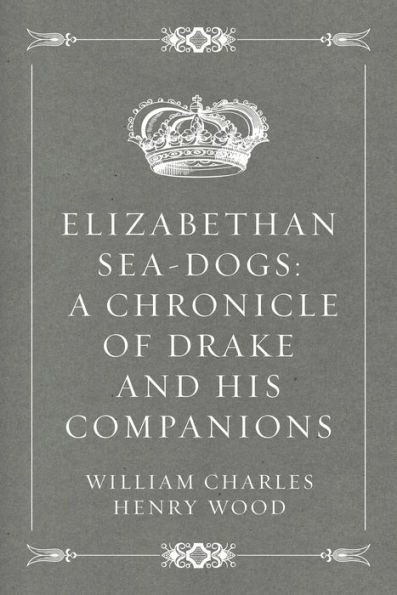 ELIZABETHAN SEA-DOGS: A CHRONICLE OF DRAKE AND HIS COMPANIONS

WILLIAM CHARLES HENRY WOOD